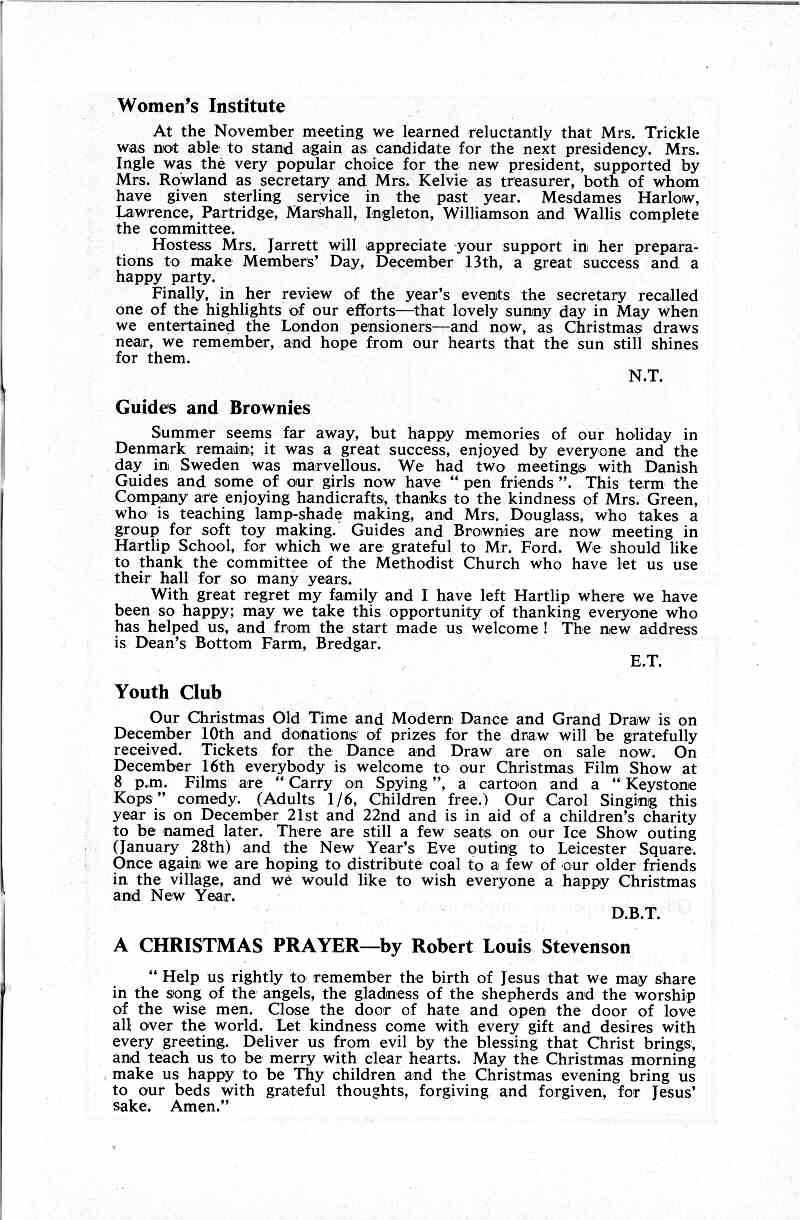 Women's Institute

At the November meeting we learned reluctantly that Mrs. Trickle was not able to stand again as candidate for the next presidency. Mrs. Ingle was the very popular choice for the new president, supported by Mrs. Rowland as secretary and Mrs. Kelvie as treasurer, both of whom have given sterling service in the past year. Mesdames Harlow, Lawrence, Partridge, Marshall, Ingleton, Williamson and Wallis complete the committee.

Hostess Mrs. Jarrett will appreciate your support in her preparations to make Members' Day, December 13th, a great success and a happy party.

Finally, in her review of the year's events the secretary recalled one of the highlights of our efforts—that lovely sunny day in May when we entertained the London pensioners—and now, as Christmas draws near, we remember, and hope from our hearts that the sun still shines for them.

N.T.

Guides and Brownies

Summer seems far away, but happy memories of our holiday in Denmark remain; it was a great success, enjoyed by everyone and the day in Sweden was marvellous. We had two meetings with Danish Guides and some of our girls now have "pen friends". This term the Company are enjoying handicrafts, thanks to the kindness of Mrs. Green, who is teaching lamp-shade making, and Mrs. Douglass, who takes a group for soft toy making. Guides and Brownies are now meeting in Hartlip School, for which we are grateful to Mr. Ford. We should like to thank the committee of the Methodist Church who have let us use their hall for so many years.

With great regret my family and I have left Hartlip where we have been so happy; may we take this opportunity of thanking everyone who has helped us, and from the start made us welcome! The new address is Dean's Bottom Farm, Bredgar.

E.T.

Youth Club

Our Christmas Old Time and Modern Dance and Grand Draw is on December 10th and donations of prizes for the draw will be gratefully received. Tickets for the Dance and Draw are on sale now. On December 16th everybody is welcome to our Christmas Film Show at 8 p.m. Films are "Carry on Spying", a cartoon and a "Keystone Kops" comedy. (Adults 1/6, Children free.) Our Carol Singing this year is on December 21st and 22nd and is in aid of a children's charity to be named later. There are still a few seats on our Ice Show outing (January 28th) and the New Year's Eve outing to Leicester Square. Once again we are hoping to distribute coal to a few of our older friends in the village, and we would like to wish everyone a happy Christmas and New Year.

D.B.T.

A CHRISTMAS PRAYER—by Robert Louis Stevenson

"Help us rightly to remember the birth of Jesus that we may share in the song of the angels, the gladness of the shepherds and the worship of the wise men. Close the door of hate and open the door of love all over the world. Let kindness come with every gift and desires with every greeting. Deliver us from evil by the blessing that Christ brings, and teach us to be merry with clear hearts. May the Christmas morning make us happy to be Thy children and the Christmas evening bring us to our beds with grateful thoughts, forgiving and forgiven, for Jesus' sake. Amen."